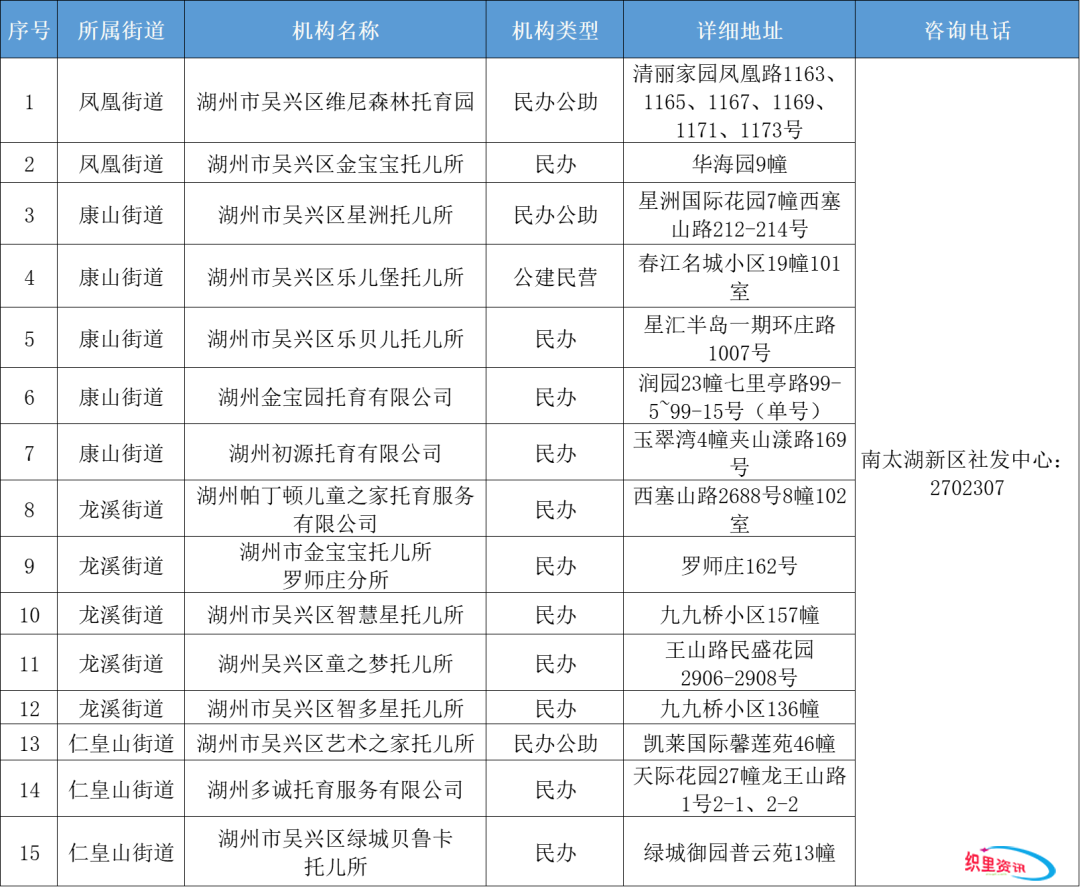 | 序号 | 所属街道 | 机构名称 | 机构类型 | 详细地址 | 咨询电话 |
|---|---|---|---|---|---|
| 1 | 凤凰街道 | 湖州市吴兴区维尼森林托育园 | 民办公助 | 清丽家园凤凰路1163、1165、1167、1169、1171、1173号 | 南太湖新区社发中心：2702307 |
| 2 | 凤凰街道 | 湖州市吴兴区金宝宝托儿所 | 民办 | 华海园9幢 | |
| 3 | 康山街道 | 湖州市吴兴区星洲托儿所 | 民办公助 | 星洲国际花园7幢西塞山路212-214号 | |
| 4 | 康山街道 | 湖州市吴兴区乐儿堡托儿所 | 公建民营 | 春江名城小区19幢101室 | |
| 5 | 康山街道 | 湖州市吴兴区乐贝儿托儿所 | 民办 | 星汇半岛一期环庄路1007号 | |
| 6 | 康山街道 | 湖州金宝园托育有限公司 | 民办 | 润园23幢七里亭路99-5~99-15号（单号） | |
| 7 | 康山街道 | 湖州初源托育有限公司 | 民办 | 玉翠湾4幢夹山漾路169号 | |
| 8 | 龙溪街道 | 湖州帕丁顿儿童之家托育服务有限公司 | 民办 | 西塞山路2688号8幢102室 | |
| 9 | 龙溪街道 | 湖州市金宝宝托儿所罗师庄分所 | 民办 | 罗师庄162号 | |
| 10 | 龙溪街道 | 湖州市吴兴区智慧星托儿所 | 民办 | 九九桥小区157幢 | |
| 11 | 龙溪街道 | 湖州吴兴区童之梦托儿所 | 民办 | 王山路民盛花园2906-2908号 | |
| 12 | 龙溪街道 | 湖州市吴兴区智多星托儿所 | 民办 | 九九桥小区136幢 | |
| 13 | 仁皇山街道 | 湖州市吴兴区艺术之家托儿所 | 民办公助 | 凯莱国际馨莲苑46幢 | |
| 14 | 仁皇山街道 | 湖州多诚托育服务有限公司 | 民办 | 天际花园27幢龙王山路1号2-1、2-2 | |
| 15 | 仁皇山街道 | 湖州市吴兴区绿城贝鲁卡托儿所 | 民办 | 绿城御园普云苑13幢 | |

织里资讯